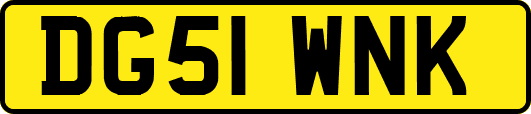 DG51 WNK